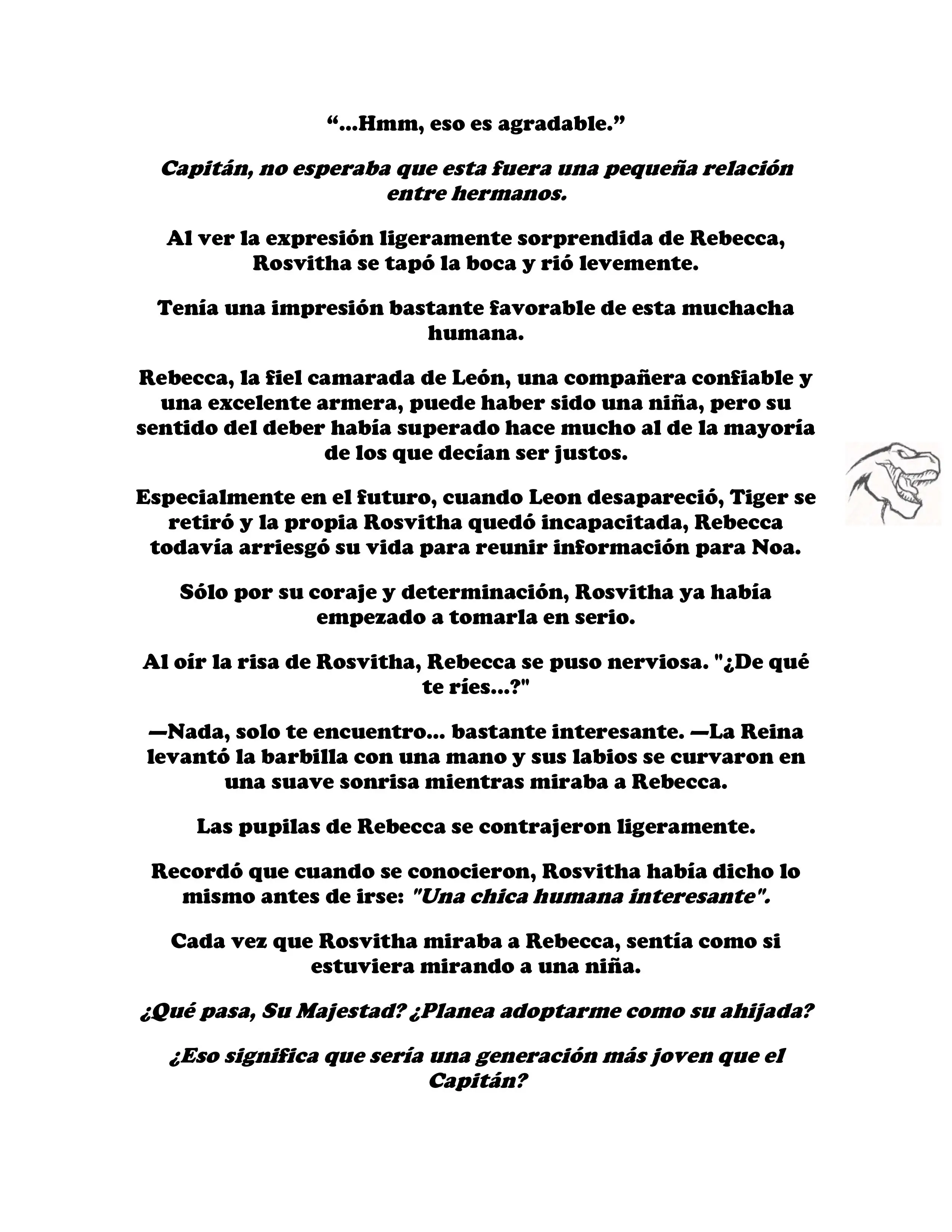 “...Hmm, eso es agradable.”

Capitán, no esperaba que esta fuera una pequeña relación entre hermanos.

Al ver la expresión ligeramente sorprendida de Rebecca, Rosvitha se tapó la boca y rió levemente.

Tenía una impresión bastante favorable de esta muchacha humana.

Rebecca, la fiel camarada de León, una compañera confiable y una excelente armera, puede haber sido una niña, pero su sentido del deber había superado hace mucho al de la mayoría de los que decían ser justos.

Especialmente en el futuro, cuando Leon desapareció, Tiger se retiró y la propia Rosvitha quedó incapacitada, Rebecca todavía arriesgó su vida para reunir información para Noa.

Sólo por su coraje y determinación, Rosvitha ya había empezado a tomarla en serio.

Al oír la risa de Rosvitha, Rebecca se puso nerviosa. "¿De qué te ríes...?"

—Nada, solo te encuentro... bastante interesante. —La Reina levantó la barbilla con una mano y sus labios se curvaron en una suave sonrisa mientras miraba a Rebecca.

Las pupilas de Rebecca se contrajeron ligeramente.

Recordó que cuando se conocieron, Rosvitha había dicho lo mismo antes de irse: "Una chica humana interesante".

Cada vez que Rosvitha miraba a Rebecca, sentía como si estuviera mirando a una niña.

¿Qué pasa, Su Majestad? ¿Planea adoptarme como su ahijada?

¿Eso significa que sería una generación más joven que el Capitán?